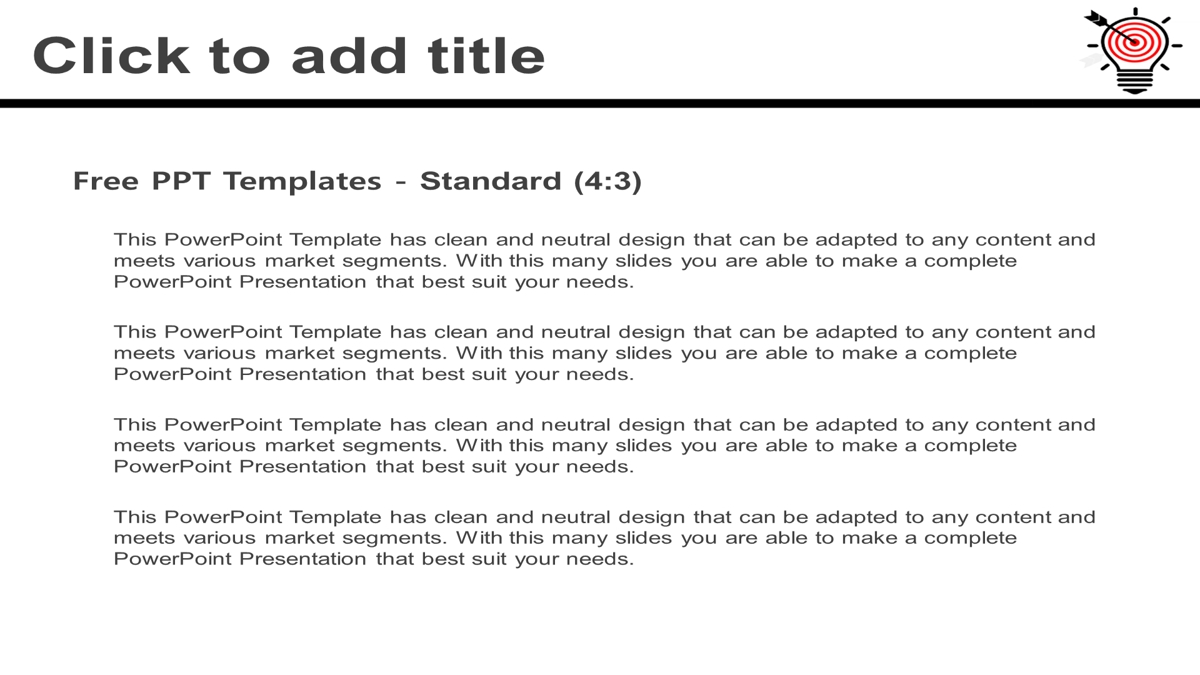 Click to add title

Free PPT Templates - Standard (4:3)

This PowerPoint Template has clean and neutral design that can be adapted to any content and meets various market segments. With this many slides you are able to make a complete PowerPoint Presentation that best suit your needs.

This PowerPoint Template has clean and neutral design that can be adapted to any content and meets various market segments. With this many slides you are able to make a complete PowerPoint Presentation that best suit your needs.

This PowerPoint Template has clean and neutral design that can be adapted to any content and meets various market segments. With this many slides you are able to make a complete PowerPoint Presentation that best suit your needs.

This PowerPoint Template has clean and neutral design that can be adapted to any content and meets various market segments. With this many slides you are able to make a complete PowerPoint Presentation that best suit your needs.